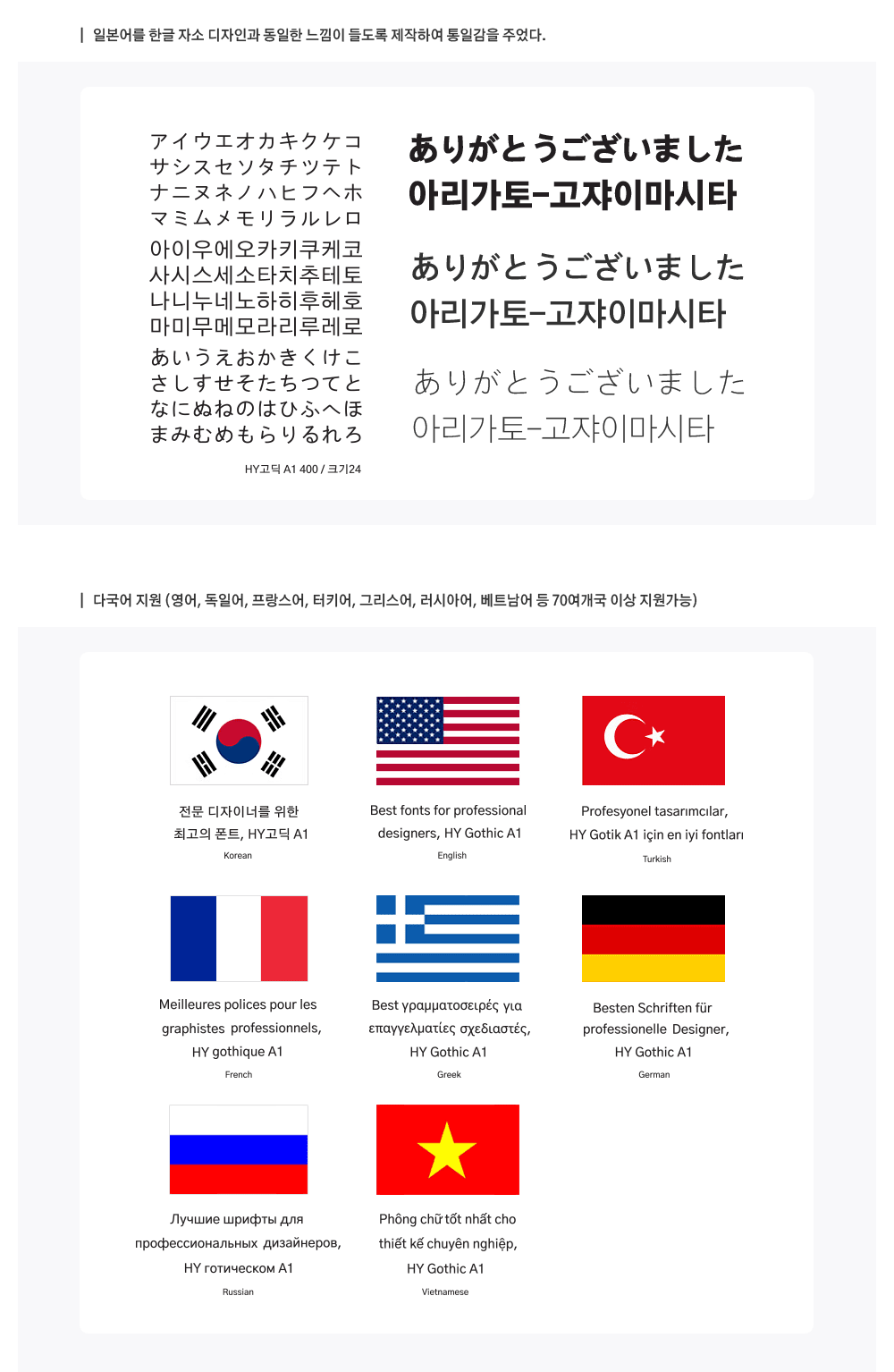 | 일본어를 한글 자소 디자인과 동일한 느낌이 들도록 제작하여 통일감을 주었다.

アイウエオカキクケコ
サシスセソタチツテト
ナニヌネノハヒフヘホ
マミムメモリラルレロ
아이우에오카키쿠케코
사시스세소타치추테토
나니누네노하히후헤호
마미무메모라리루레로
あいうえおかきくけこ
さしすせそたちつてと
なにぬねのはひふへほ
まみむめもらりるれろ
HY고딕 A1 400 / 크기24

ありがとうございました
아리가토-고자이마시타

ありがとうございました
아리가토-고자이마시타

ありがとうございました
아리가토-고자이마시타

| 다국어 지원 (영어, 독일어, 프랑스어, 터키어, 그리스어, 러시아어, 베트남어 등 70여개국 이상 지원가능)

전문 디자이너를 위한 최고의 폰트, HY고딕 A1
Korean

Best fonts for professional designers, HY Gothic A1
English

Profesyonel tasarımcılar, HY Gotik A1 için en iyi fontları
Turkish

Meilleures polices pour les graphistes professionnels, HY gothique A1
French

Best γραμματοσειρές για επαγγελματίες σχεδιαστές, HY Gothic A1
Greek

Besten Schriften für professionelle Designer, HY Gothic A1
German

Лучшие шрифты для профессиональных дизайнеров, HY готическом A1
Russian

Phông chữ tốt nhất cho thiết kế chuyên nghiệp, HY Gothic A1
Vietnamese